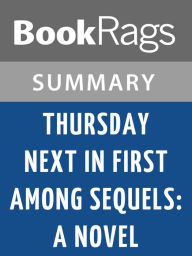 BookRags

SUMMARY

THURSDAY NEXT IN FIRST AMONG SEQUELS: A NOVEL